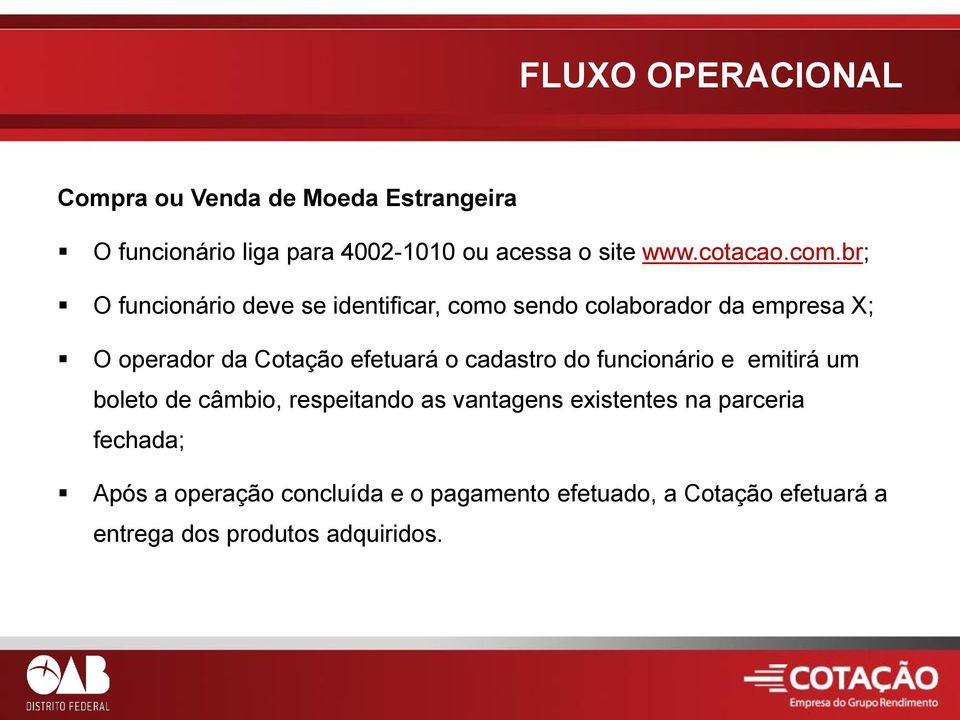 FLUXO OPERACIONAL

Compra ou Venda de Moeda Estrangeira

▪ O funcionário liga para 4002-1010 ou acessa o site www.cotacao.com.br;

▪ O funcionário deve se identificar, como sendo colaborador da empresa X;

▪ O operador da Cotação efetuará o cadastro do funcionário e emitirá um boleto de câmbio, respeitando as vantagens existentes na parceria fechada;

▪ Após a operação concluída e o pagamento efetuado, a Cotação efetuará a entrega dos produtos adquiridos.

OAB
DISTRITO FEDERAL

COTAÇÃO
Empresa do Grupo Rendimento